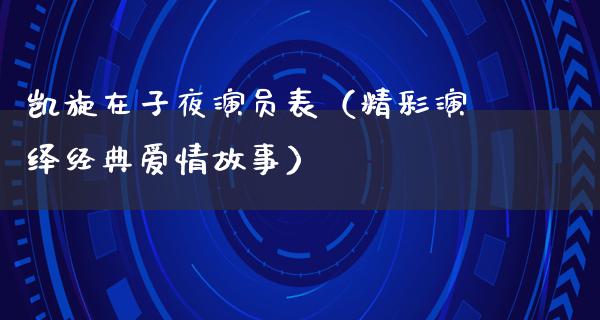 凯旋在子夜演员表（精彩演绎经典爱情故事）